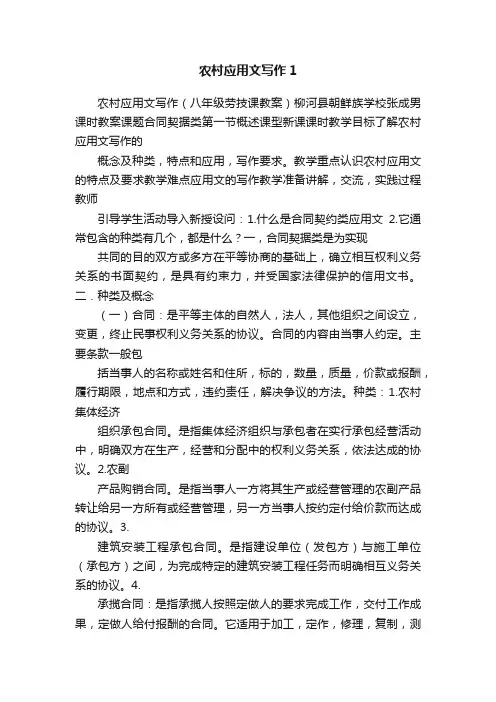 农村应用文写作 1

农村应用文写作（八年级劳技课教案）柳河县朝鲜族学校张成男课时教案课题合同契据类第一节概述课型新课课时教学目标了解农村应用文写作的

概念及种类，特点和应用，写作要求。教学重点认识农村应用文的特点及要求教学难点应用文的写作教学准备讲解，交流，实践过程教师

引导学生活动导入新授设问：1.什么是合同契约类应用文 2.它通常包含的种类有几个，都是什么？一，合同契据类是为实现

共同的目的双方或多方在平等协商的基础上，确立相互权利义务关系的书面契约，是具有约束力，并受国家法律保护的信用文书。二．种类及概念

（一）合同：是平等主体的自然人，法人，其他组织之间设立，变更，终止民事权利义务关系的协议。合同的内容由当事人约定。主要条款一般包

括当事人的名称或姓名和住所，标的，数量，质量，价款或报酬，履行期限，地点和方式，违约责任，解决争议的方法。种类：1.农村集体经济

组织承包合同。是指集体经济组织与承包者在实行承包经营活动中，明确双方在生产，经营和分配中的权利义务关系，依法达成的协议。2.农副

产品购销合同。是指当事人一方将其生产或经营管理的农副产品转让给另一方所有或经营管理，另一方当事人按约定付给价款而达成的协议。3.

建筑安装工程承包合同。是指建设单位（发包方）与施工单位（承包方）之间，为完成特定的建筑安装工程任务而明确相互义务关系的协议。4.

承揽合同：是指承揽人按照定做人的要求完成工作，交付工作成果，定做人给付报酬的合同。它适用于加工，定作，修理，复制，测